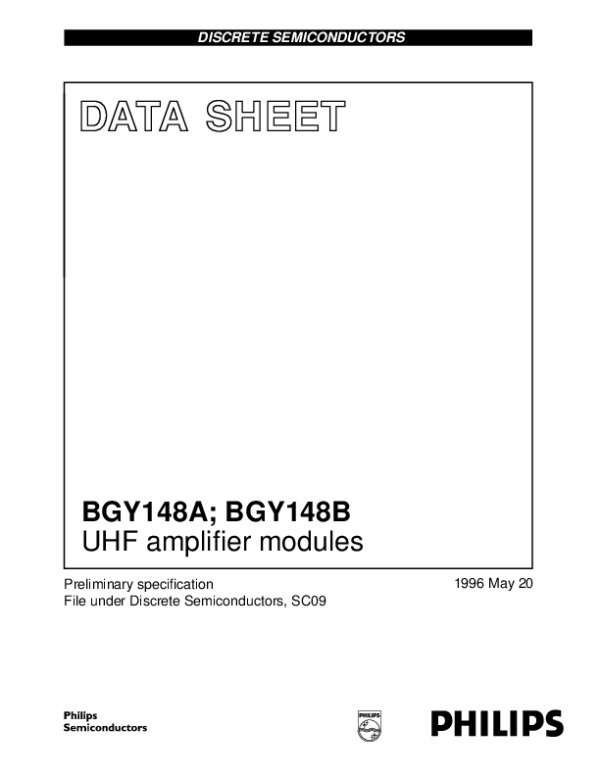 DISCRETE SEMICONDUCTORS

DATA SHEET

BGY148A; BGY148B
UHF amplifier modules

Preliminary specification
File under Discrete Semiconductors, SC09

1996 May 20

Philips
Semiconductors

PHILIPS

PHILIPS